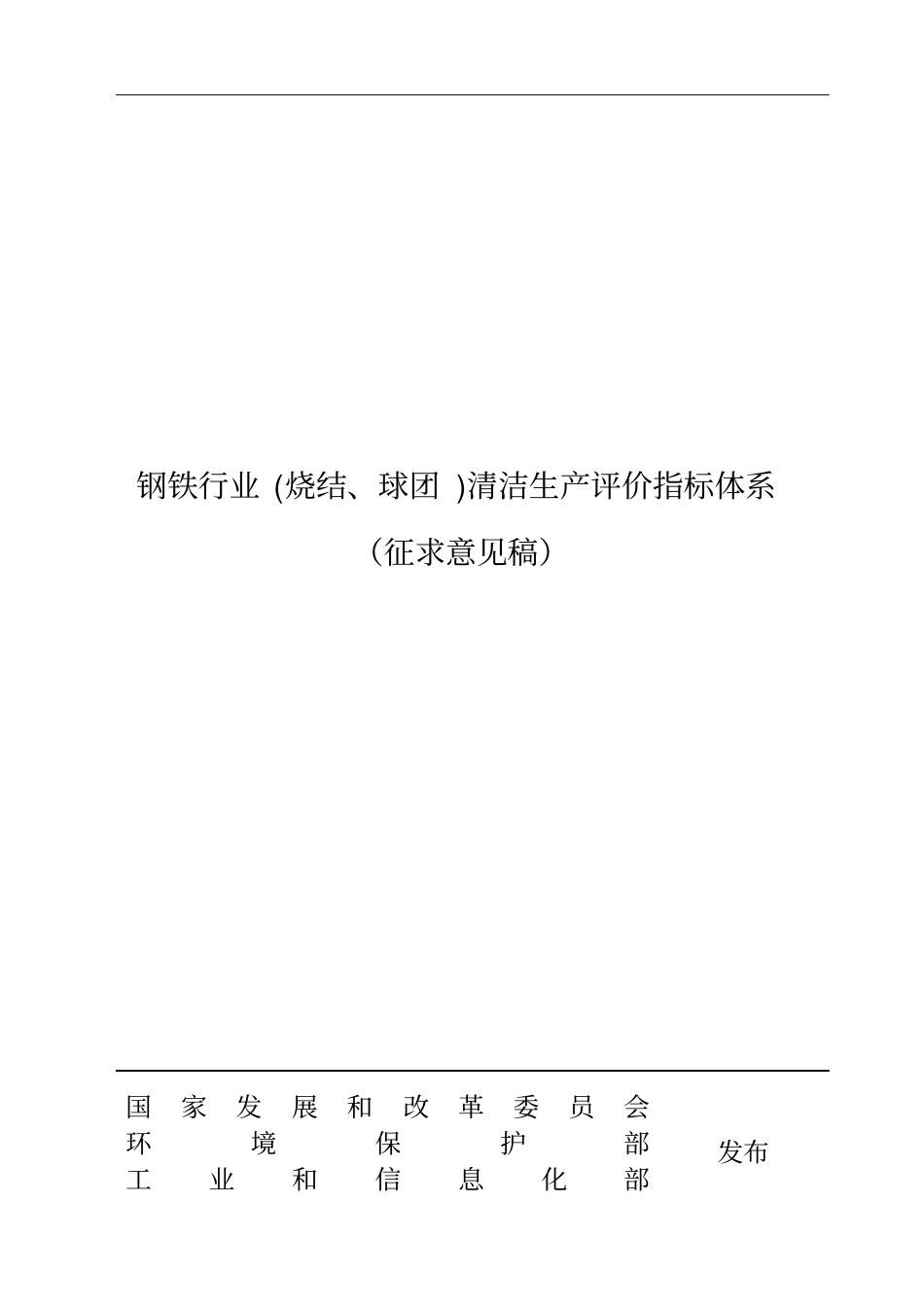 钢铁行业 (烧结、球团 )清洁生产评价指标体系

（征求意见稿）

国家发展和改革委员会
环境保护部
工业和信息化部
发布